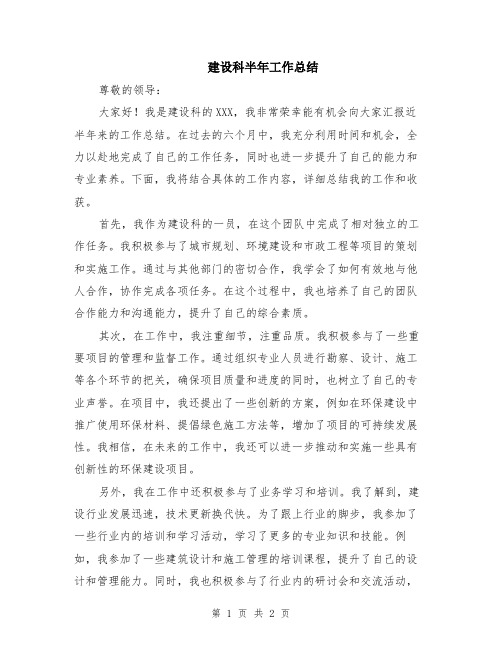 建设科半年工作总结

尊敬的领导：

大家好！我是建设科的XXX，我非常荣幸能有机会向大家汇报近半年来的工作总结。在过去的六个月中，我充分利用时间和机会，全力以赴地完成了自己的工作任务，同时也进一步提升了自己的能力和专业素养。下面，我将结合具体的工作内容，详细总结我的工作和收获。

首先，我作为建设科的一员，在这个团队中完成了相对独立的工作任务。我积极参与了城市规划、环境建设和市政工程等项目的策划和实施工作。通过与其他部门的密切合作，我学会了如何有效地与他人合作，协作完成各项任务。在这个过程中，我也培养了自己的团队合作能力和沟通能力，提升了自己的综合素质。

其次，在工作中，我注重细节，注重品质。我积极参与了一些重要项目的管理和监督工作。通过组织专业人员进行勘察、设计、施工等各个环节的把关，确保项目质量和进度的同时，也树立了自己的专业声誉。在项目中，我还提出了一些创新的方案，例如在环保建设中推广使用环保材料、提倡绿色施工方法等，增加了项目的可持续发展性。我相信，在未来的工作中，我还可以进一步推动和实施一些具有创新性的环保建设项目。

另外，我在工作中还积极参与了业务学习和培训。我了解到，建设行业发展迅速，技术更新换代快。为了跟上行业的脚步，我参加了一些行业内的培训和学习活动，学习了更多的专业知识和技能。例如，我参加了一些建筑设计和施工管理的培训课程，提升了自己的设计和管理能力。同时，我也积极参与了行业内的研讨会和交流活动，

第 1 页 共 2 页